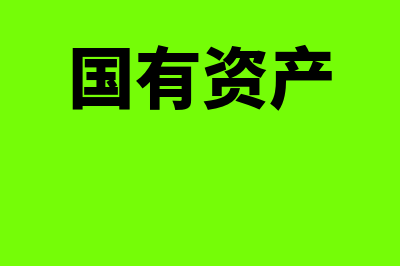 国有资产